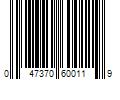 0 47370 60011 9